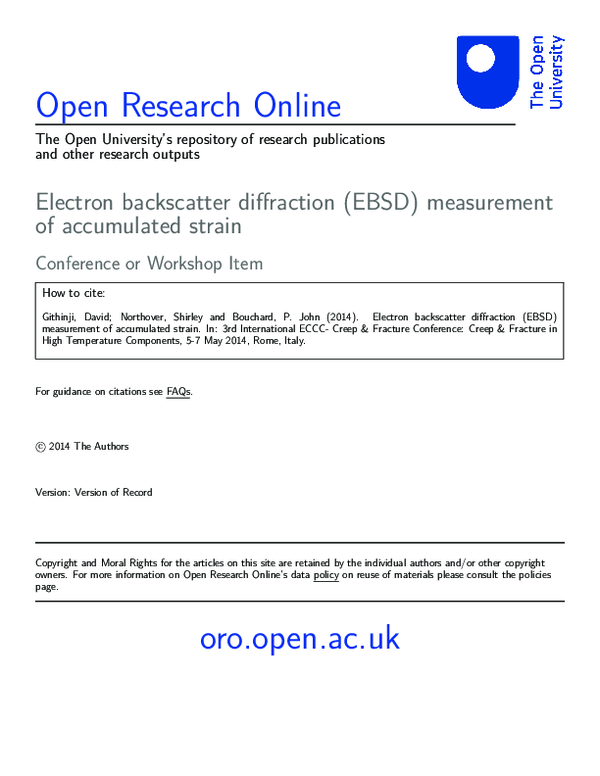 The Open University

Open Research Online

The Open University's repository of research publications and other research outputs

Electron backscatter diffraction (EBSD) measurement of accumulated strain

Conference or Workshop Item

How to cite:

Githinji, David; Northover, Shirley and Bouchard, P. John (2014). Electron backscatter diffraction (EBSD) measurement of accumulated strain. In: 3rd International ECCC- Creep & Fracture Conference: Creep & Fracture in High Temperature Components, 5-7 May 2014, Rome, Italy.

For guidance on citations see FAQs.

© 2014 The Authors

Version: Version of Record

Copyright and Moral Rights for the articles on this site are retained by the individual authors and/or other copyright owners. For more information on Open Research Online's data policy on reuse of materials please consult the policies page.

oro.open.ac.uk